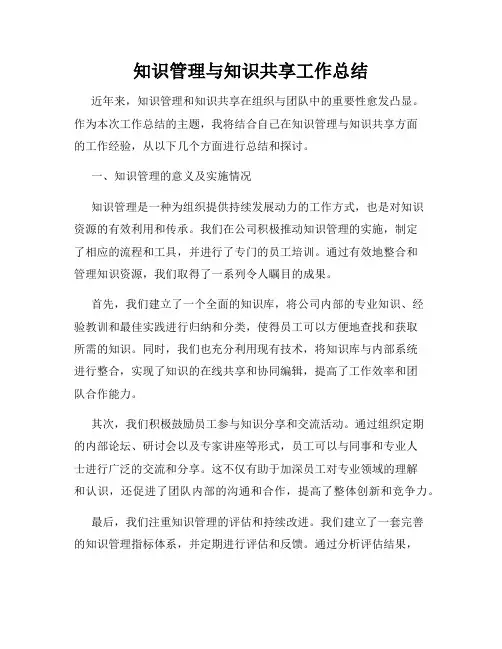 知识管理与知识共享工作总结

近年来，知识管理和知识共享在组织与团队中的重要性愈发凸显。作为本次工作总结的主题，我将结合自己在知识管理与知识共享方面的工作经验，从以下几个方面进行总结和探讨。

一、知识管理的意义及实施情况

知识管理是一种为组织提供持续发展动力的工作方式，也是对知识资源的有效利用和传承。我们在公司积极推动知识管理的实施，制定了相应的流程和工具，并进行了专门的员工培训。通过有效地整合和管理知识资源，我们取得了一系列令人瞩目的成果。

首先，我们建立了一个全面的知识库，将公司内部的专业知识、经验教训和最佳实践进行归纳和分类，使得员工可以方便地查找和获取所需的知识。同时，我们也充分利用现有技术，将知识库与内部系统进行整合，实现了知识的在线共享和协同编辑，提高了工作效率和团队合作能力。

其次，我们积极鼓励员工参与知识分享和交流活动。通过组织定期的内部论坛、研讨会以及专家讲座等形式，员工可以与同事和专业人士进行广泛的交流和分享。这不仅有助于加深员工对专业领域的理解和认识，还促进了团队内部的沟通和合作，提高了整体创新和竞争力。

最后，我们注重知识管理的评估和持续改进。我们建立了一套完善的知识管理指标体系，并定期进行评估和反馈。通过分析评估结果，